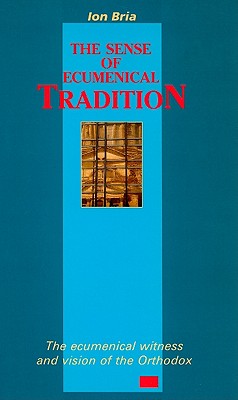 Ion Bria

THE SENSE OF ECUMENICAL TRADITION

The ecumenical witness and vision of the Orthodox